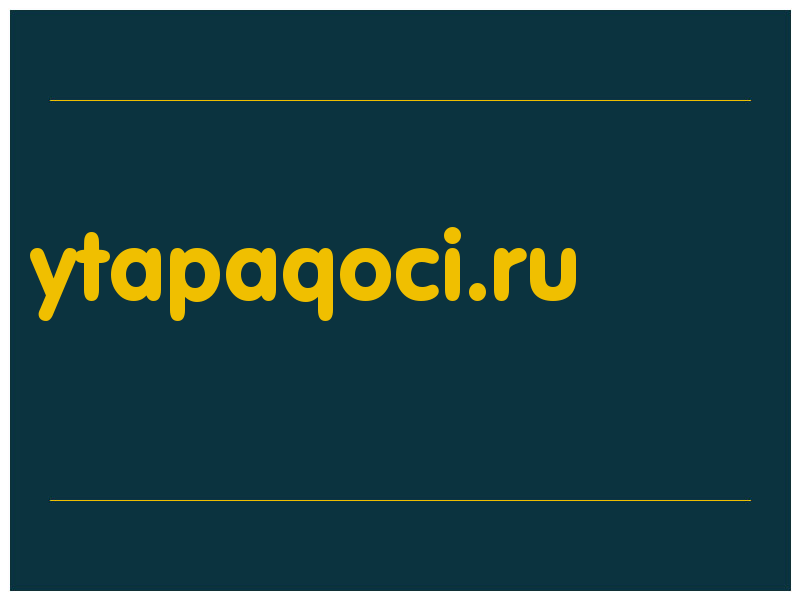 ytapaqoci.ru